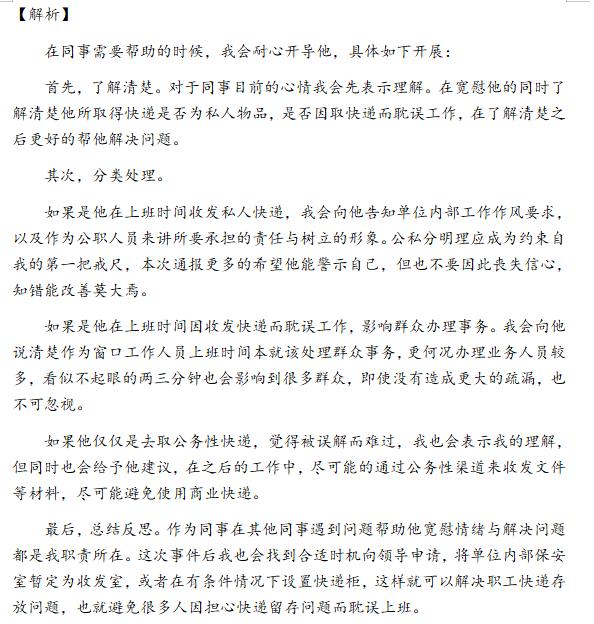 【解析】

在同事需要帮助的时候，我会耐心开导他，具体如下开展：

首先，了解清楚。对于同事目前的心情我会先表示理解。在宽慰他的同时了解清楚他所取得快递是否为私人物品，是否因取快递而耽误工作，在了解清楚之后更好的帮他解决问题。

其次，分类处理。

如果是他在上班时间收发私人快递，我会向他告知单位内部工作作风要求，以及作为公职人员来讲所要承担的责任与树立的形象。公私分明理应成为约束自我的第一把戒尺，本次通报更多的希望他能警示自己，但也不要因此丧失信心，知错能改善莫大焉。

如果是他在上班时间因收发快递而耽误工作，影响群众办理事务。我会向他说清楚作为窗口工作人员上班时间本就该处理群众事务，更何况办理业务人员较多，看似不起眼的两三分钟也会影响到很多群众，即使没有造成更大的疏漏，也不可忽视。

如果他仅仅是去取公务性快递，觉得被误解而难过，我也会表示我的理解，但同时也会给予他建议，在之后的工作中，尽可能的通过公务性渠道来收发文件等材料，尽可能避免使用商业快递。

最后，总结反思。作为同事在其他同事遇到问题帮助他宽慰情绪与解决问题都是我职责所在。这次事件后我也会找到合适时机向领导申请，将单位内部保安室暂定为收发室，或者在有条件情况下设置快递柜，这样就可以解决职工快递存放问题，也就避免很多人因担心快递留存问题而耽误上班。